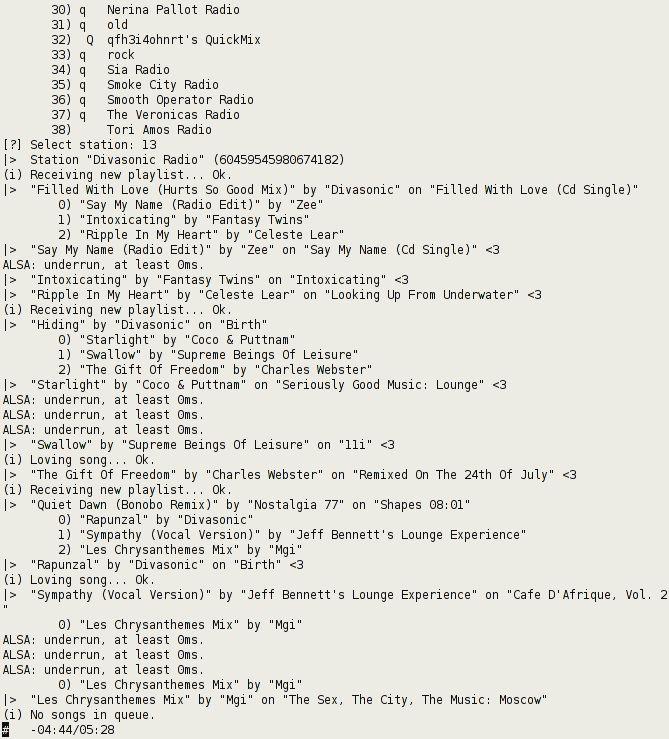 30) q   Nerina Pallot Radio
31) q   old
32)  Q  qfh3i4ohnrt's QuickMix
33) q   rock
34) q   Sia Radio
35) q   Smoke City Radio
36) q   Smooth Operator Radio
37) q   The Veronicas Radio
38)     Tori Amos Radio
[?] Select station: 13
|>  Station "Divasonic Radio" (60459545980674182)
(i) Receiving new playlist... Ok.
|>  "Filled With Love (Hurts So Good Mix)" by "Divasonic" on "Filled With Love (Cd Single)"
0) "Say My Name (Radio Edit)" by "Zee"
1) "Intoxicating" by "Fantasy Twins"
2) "Ripple In My Heart" by "Celeste Lear"
|>  "Say My Name (Radio Edit)" by "Zee" on "Say My Name (Cd Single)" <3
ALSA: underrun, at least 0ms.
|>  "Intoxicating" by "Fantasy Twins" on "Intoxicating" <3
|>  "Ripple In My Heart" by "Celeste Lear" on "Looking Up From Underwater" <3
(i) Receiving new playlist... Ok.
|>  "Hiding" by "Divasonic" on "Birth"
0) "Starlight" by "Coco & Puttnam"
1) "Swallow" by "Supreme Beings Of Leisure"
2) "The Gift Of Freedom" by "Charles Webster"
|>  "Starlight" by "Coco & Puttnam" on "Seriously Good Music: Lounge" <3
ALSA: underrun, at least 0ms.
ALSA: underrun, at least 0ms.
ALSA: underrun, at least 0ms.
|>  "Swallow" by "Supreme Beings Of Leisure" on "11i" <3
(i) Loving song... Ok.
|>  "The Gift Of Freedom" by "Charles Webster" on "Remixed On The 24th Of July" <3
(i) Receiving new playlist... Ok.
|>  "Quiet Dawn (Bonobo Remix)" by "Nostalgia 77" on "Shapes 08:01"
0) "Rapunzal" by "Divasonic"
1) "Sympathy (Vocal Version)" by "Jeff Bennett's Lounge Experience"
2) "Les Chrysanthemes Mix" by "Mgi"
|>  "Rapunzal" by "Divasonic" on "Birth" <3
(i) Loving song... Ok.
|>  "Sympathy (Vocal Version)" by "Jeff Bennett's Lounge Experience" on "Cafe D'Afrique, Vol. 2
"
0) "Les Chrysanthemes Mix" by "Mgi"
ALSA: underrun, at least 0ms.
ALSA: underrun, at least 0ms.
ALSA: underrun, at least 0ms.
0) "Les Chrysanthemes Mix" by "Mgi"
|>  "Les Chrysanthemes Mix" by "Mgi" on "The Sex, The City, The Music: Moscow"
(i) No songs in queue.
#   -04:44/05:28